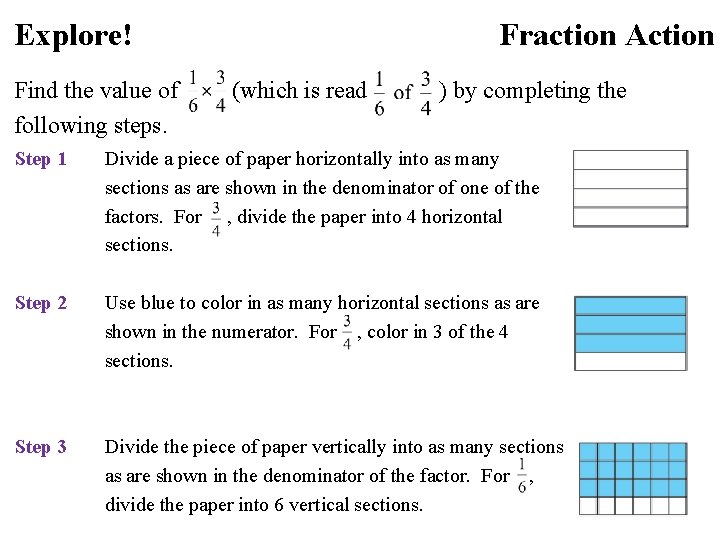 Explore! Fraction Action

Find the value of $\frac{1}{6} \times \frac{3}{4}$ (which is read $\frac{1}{6}$ of $\frac{3}{4}$) by completing the following steps.

Step 1 Divide a piece of paper horizontally into as many sections as are shown in the denominator of one of the factors. For $\frac{3}{4}$, divide the paper into 4 horizontal sections.

Step 2 Use blue to color in as many horizontal sections as are shown in the numerator. For $\frac{3}{4}$, color in 3 of the 4 sections.

Step 3 Divide the piece of paper vertically into as many sections as are shown in the denominator of the factor. For $\frac{1}{6}$, divide the paper into 6 vertical sections.